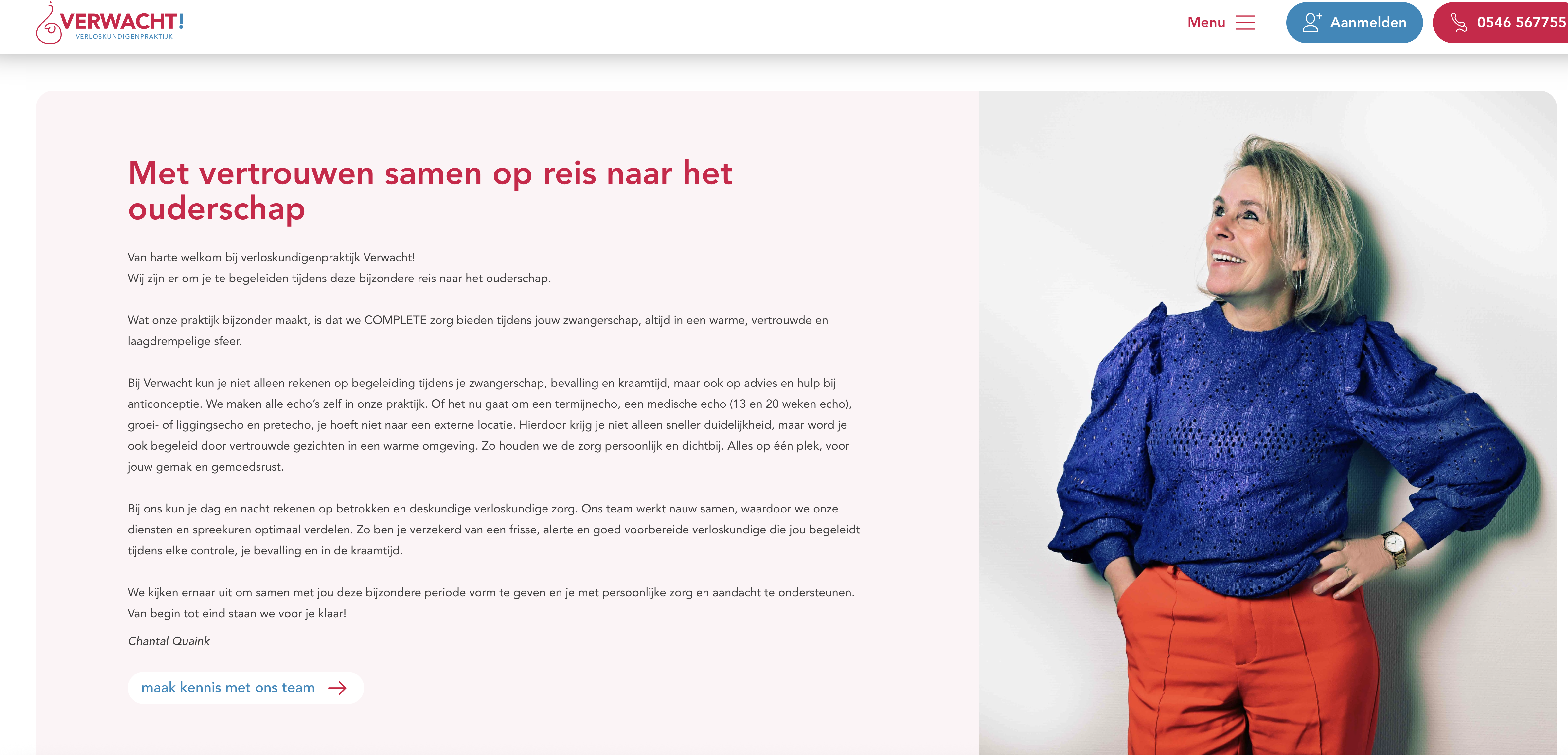 VERWACHT!
VERLOSKUNDIGENPRAKTIJK

Menu

Aanmelden

0546 567755

Met vertrouwen samen op reis naar het ouderschap

Van harte welkom bij verloskundigenpraktijk Verwacht!
Wij zijn er om je te begeleiden tijdens deze bijzondere reis naar het ouderschap.

Wat onze praktijk bijzonder maakt, is dat we COMPLETE zorg bieden tijdens jouw zwangerschap, altijd in een warme, vertrouwde en laagdrempelige sfeer.

Bij Verwacht kun je niet alleen rekenen op begeleiding tijdens je zwangerschap, bevalling en kraamtijd, maar ook op advies en hulp bij anticonceptie. We maken alle echo's zelf in onze praktijk. Of het nu gaat om een termijnecho, een medische echo (13 en 20 weken echo), groei- of liggingsecho en pretecho, je hoeft niet naar een externe locatie. Hierdoor krijg je niet alleen sneller duidelijkheid, maar word je ook begeleid door vertrouwde gezichten in een warme omgeving. Zo houden we de zorg persoonlijk en dichtbij. Alles op één plek, voor jouw gemak en gemoedsrust.

Bij ons kun je dag en nacht rekenen op betrokken en deskundige verloskundige zorg. Ons team werkt nauw samen, waardoor we onze diensten en spreekuren optimaal verdelen. Zo ben je verzekerd van een frisse, alerte en goed voorbereide verloskundige die jou begeleidt tijdens elke controle, je bevalling en in de kraamtijd.

We kijken ernaar uit om samen met jou deze bijzondere periode vorm te geven en je met persoonlijke zorg en aandacht te ondersteunen.
Van begin tot eind staan we voor je klaar!

Chantal Quaink

maak kennis met ons team